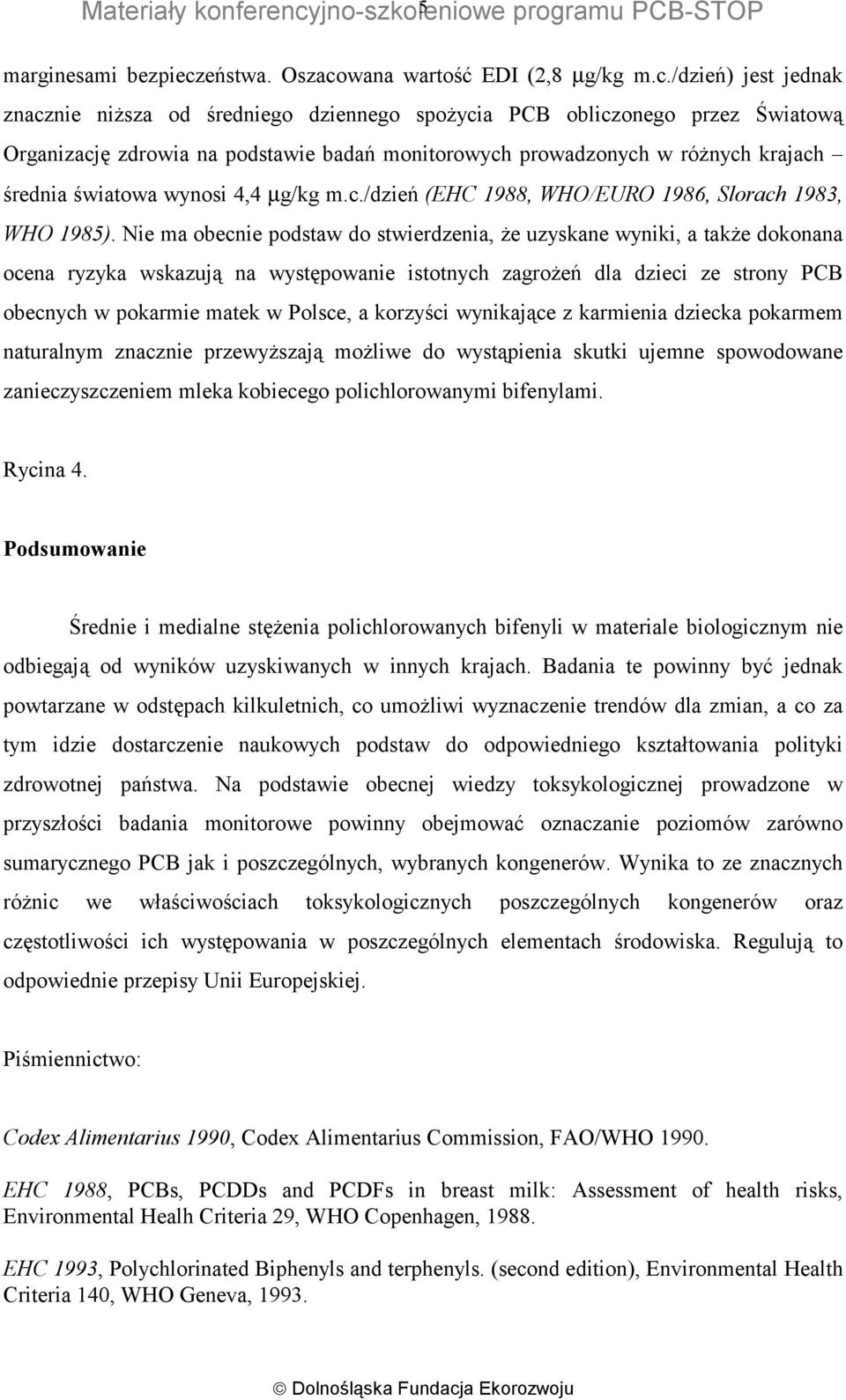 Materiały konferencyjno-szkoleniowe programu PCB-STOP 5

marginesami bezpieczeństwa. Oszacowana wartość EDI (2,8 μg/kg m.c./dzień) jest jednak znacznie niższa od średniego dziennego spożycia PCB obliczonego przez Światową Organizację zdrowia na podstawie badań monitorowych prowadzonych w różnych krajach – średnia światowa wynosi 4,4 μg/kg m.c./dzień (EHC 1988, WHO/EURO 1986, Slorach 1983, WHO 1985). Nie ma obecnie podstaw do stwierdzenia, że uzyskane wyniki, a także dokonana ocena ryzyka wskazują na występowanie istotnych zagrożeń dla dzieci ze strony PCB obecnych w pokarmie matek w Polsce, a korzyści wynikające z karmienia dziecka pokarmem naturalnym znacznie przewyższają możliwe do wystąpienia skutki ujemne spowodowane zanieczyszczeniem mleka kobiecego polichlorowanymi bifenylami.

Rycina 4.

Podsumowanie

Średnie i medialne stężenia polichlorowanych bifenyli w materiale biologicznym nie odbiegają od wyników uzyskiwanych w innych krajach. Badania te powinny być jednak powtarzane w odstępach kilkuletnich, co umożliwi wyznaczenie trendów dla zmian, a co za tym idzie dostarczenie naukowych podstaw do odpowiedniego kształtowania polityki zdrowotnej państwa. Na podstawie obecnej wiedzy toksykologicznej prowadzone w przyszłości badania monitorowe powinny obejmować oznaczanie poziomów zarówno sumarycznego PCB jak i poszczególnych, wybranych kongenerów. Wynika to ze znacznych różnic we właściwościach toksykologicznych poszczególnych kongenerów oraz częstotliwości ich występowania w poszczególnych elementach środowiska. Regulują to odpowiednie przepisy Unii Europejskiej.

Piśmiennictwo:

Codex Alimentarius 1990, Codex Alimentarius Commission, FAO/WHO 1990.

EHC 1988, PCBs, PCDDs and PCDFs in breast milk: Assessment of health risks, Environmental Healh Criteria 29, WHO Copenhagen, 1988.

EHC 1993, Polychlorinated Biphenyls and terphenyls. (second edition), Environmental Health Criteria 140, WHO Geneva, 1993.

© Dolnośląska Fundacja Ekorozwoju